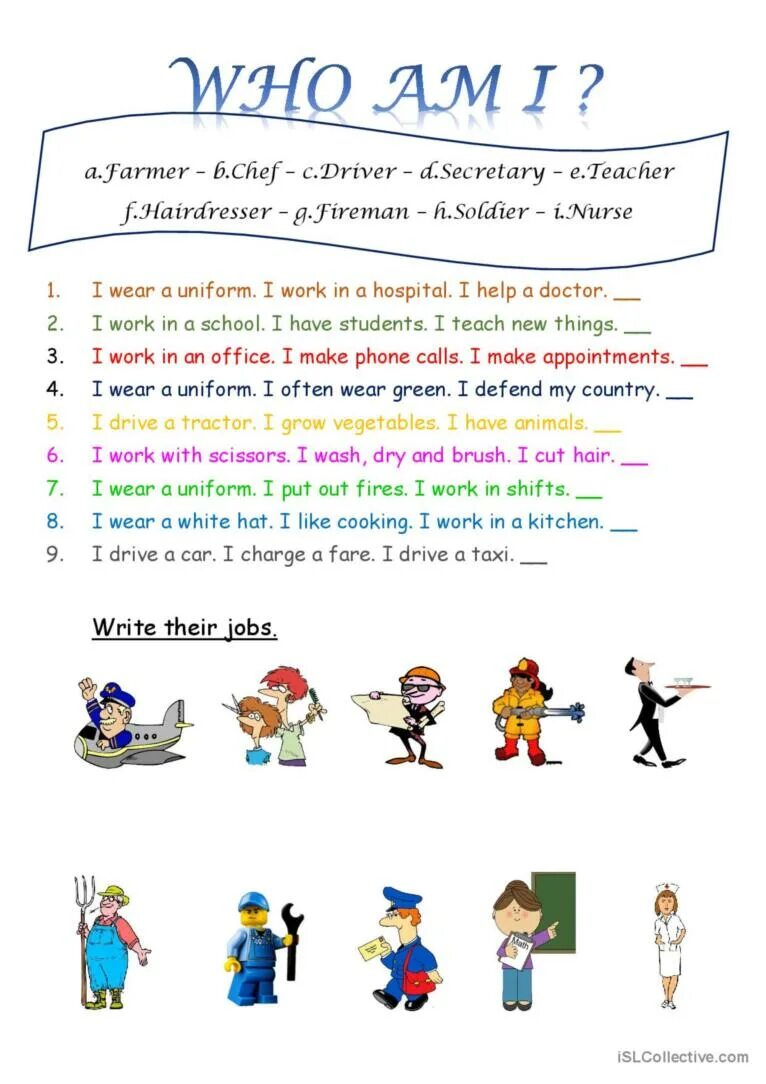 WHO AM I ?

a.Farmer – b.Chef – c.Driver – d.Secretary – e.Teacher
f.Hairdresser – g.Fireman – h.Soldier – i.Nurse

1. I wear a uniform. I work in a hospital. I help a doctor. __
2. I work in a school. I have students. I teach new things. __
3. I work in an office. I make phone calls. I make appointments. __
4. I wear a uniform. I often wear green. I defend my country. __
5. I drive a tractor. I grow vegetables. I have animals. __
6. I work with scissors. I wash, dry and brush. I cut hair. __
7. I wear a uniform. I put out fires. I work in shifts. __
8. I wear a white hat. I like cooking. I work in a kitchen. __
9. I drive a car. I charge a fare. I drive a taxi. __

Write their jobs.

Math

iSLCollective.com